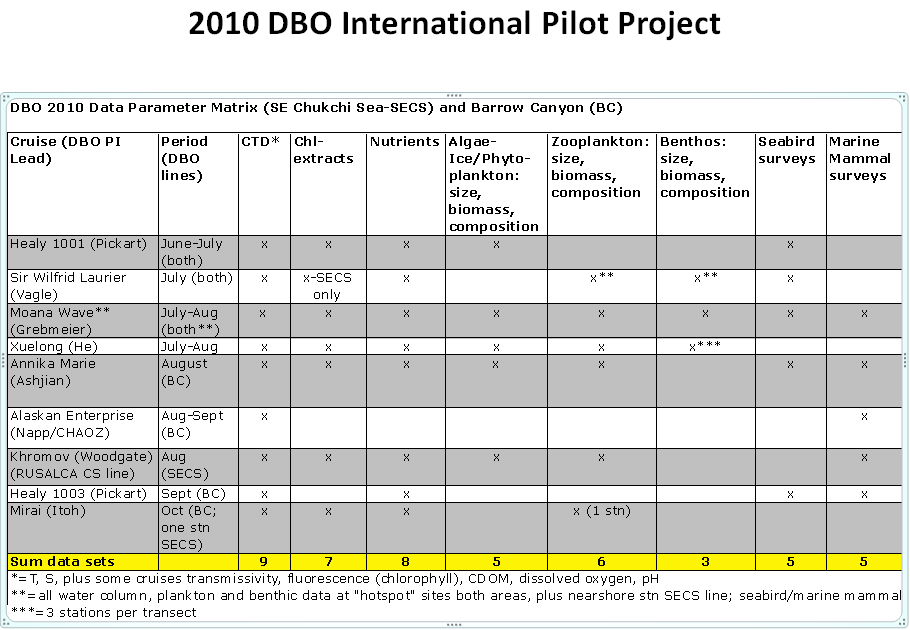 2010 DBO International Pilot Project

DBO 2010 Data Parameter Matrix (SE Chukchi Sea-SECS) and Barrow Canyon (BC)

| Cruise (DBO PI Lead) | Period (DBO lines) | CTD* | Chl-extracts | Nutrients | Algae-Ice/Phyto-plankton: size, biomass, composition | Zooplankton: size, biomass, composition | Benthos: size, biomass, composition | Seabird surveys | Marine Mammal surveys |
|---|---|---|---|---|---|---|---|---|---|
| Healy 1001 (Pickart) | June-July (both) | x | x | x | x | | | x | |
| Sir Wilfrid Laurier (Vagle) | July (both) | x | x-SECS only | x | | x** | x** | x | |
| Moana Wave** (Grebmeier) | July-Aug (both**) | x | x | x | x | x | x | x | x |
| Xuelong (He) | July-Aug | x | x | x | x | x | x*** | | |
| Annika Marie (Ashjian) | August (BC) | x | x | x | x | x | | x | x |
| Alaskan Enterprise (Napp/CHAOZ) | Aug-Sept (BC) | x | | | | | | | x |
| Khromov (Woodgate) (RUSALCA CS line) | Aug (SECS) | x | x | x | x | x | | | x |
| Healy 1003 (Pickart) | Sept (BC) | x | | x | | | | x | x |
| Mirai (Itoh) | Oct (BC; one stn SECS) | x | x | x | | x (1 stn) | | | |
| Sum data sets | | 9 | 7 | 8 | 5 | 6 | 3 | 5 | 5 |

*=T, S, plus some cruises transmissivity, fluorescence (chlorophyll), CDOM, dissolved oxygen, pH
**=all water column, plankton and benthic data at "hotspot" sites both areas, plus nearshore stn SECS line; seabird/marine mammal
***=3 stations per transect